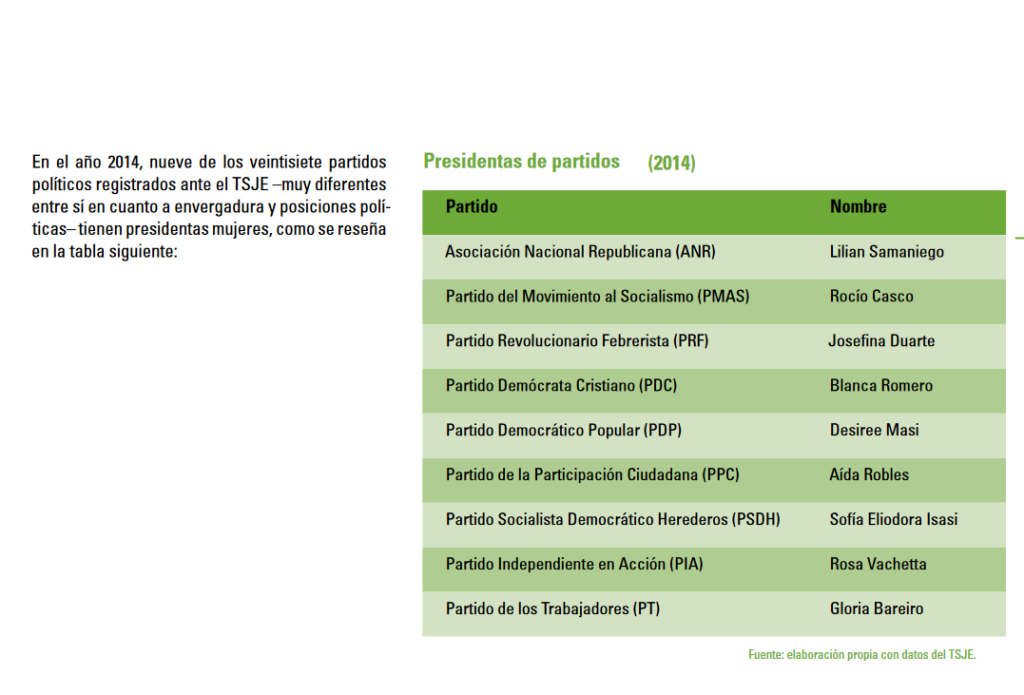 En el año 2014, nueve de los veintisiete partidos políticos registrados ante el TSJE –muy diferentes entre sí en cuanto a envergadura y posiciones políticas– tienen presidentas mujeres, como se reseña en la tabla siguiente:

Presidentas de partidos (2014)

| Partido | Nombre |
|---|---|
| Asociación Nacional Republicana (ANR) | Lilian Samaniego |
| Partido del Movimiento al Socialismo (PMAS) | Rocío Casco |
| Partido Revolucionario Febrerista (PRF) | Josefina Duarte |
| Partido Demócrata Cristiano (PDC) | Blanca Romero |
| Partido Democrático Popular (PDP) | Desiree Masi |
| Partido de la Participación Ciudadana (PPC) | Aída Robles |
| Partido Socialista Democrático Herederos (PSDH) | Sofía Eliodora Isasi |
| Partido Independiente en Acción (PIA) | Rosa Vachetta |
| Partido de los Trabajadores (PT) | Gloria Bareiro |

Fuente: elaboración propia con datos del TSJE.